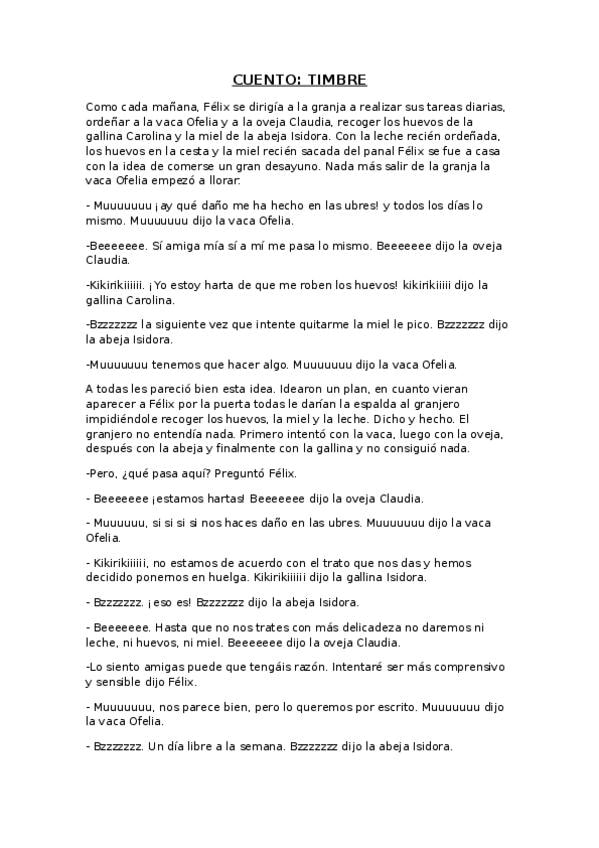 CUENTO: TIMBRE

Como cada mañana, Félix se dirigía a la granja a realizar sus tareas diarias, ordeñar a la vaca Ofelia y a la oveja Claudia, recoger los huevos de la gallina Carolina y la miel de la abeja Isidora. Con la leche recién ordeñada, los huevos en la cesta y la miel recién sacada del panal Félix se fue a casa con la idea de comerse un gran desayuno. Nada más salir de la granja la vaca Ofelia empezó a llorar:

- Muuuuuuu ¡ay qué daño me ha hecho en las ubres! y todos los días lo mismo. Muuuuuuu dijo la vaca Ofelia.

-Beeeeeee. Sí amiga mía sí a mí me pasa lo mismo. Beeeeeee dijo la oveja Claudia.

-Kikirikiiiiii. ¡Yo estoy harta de que me roben los huevos! kikirikiiiii dijo la gallina Carolina.

-Bzzzzzzz la siguiente vez que intente quitarme la miel le pico. Bzzzzzzz dijo la abeja Isidora.

-Muuuuuuu tenemos que hacer algo. Muuuuuuu dijo la vaca Ofelia.

A todas les pareció bien esta idea. Idearon un plan, en cuanto vieran aparecer a Félix por la puerta todas le darían la espalda al granjero impidiéndole recoger los huevos, la miel y la leche. Dicho y hecho. El granjero no entendía nada. Primero intentó con la vaca, luego con la oveja, después con la abeja y finalmente con la gallina y no consiguió nada.

-Pero, ¿qué pasa aquí? Preguntó Félix.

- Beeeeeee ¡estamos hartas! Beeeeeee dijo la oveja Claudia.

- Muuuuuu, si si si si nos haces daño en las ubres. Muuuuuuu dijo la vaca Ofelia.

- Kikirikiiiiii, no estamos de acuerdo con el trato que nos das y hemos decidido ponernos en huelga. Kikirikiiiiii dijo la gallina Isidora.

- Bzzzzzzz. ¡eso es! Bzzzzzzz dijo la abeja Isidora.

- Beeeeeee. Hasta que no nos trates con más delicadeza no daremos ni leche, ni huevos, ni miel. Beeeeeee dijo la oveja Claudia.

-Lo siento amigas puede que tengáis razón. Intentaré ser más comprensivo y sensible dijo Félix.

- Muuuuuuu, nos parece bien, pero lo queremos por escrito. Muuuuuuu dijo la vaca Ofelia.

- Bzzzzzzz. Un día libre a la semana. Bzzzzzzz dijo la abeja Isidora.